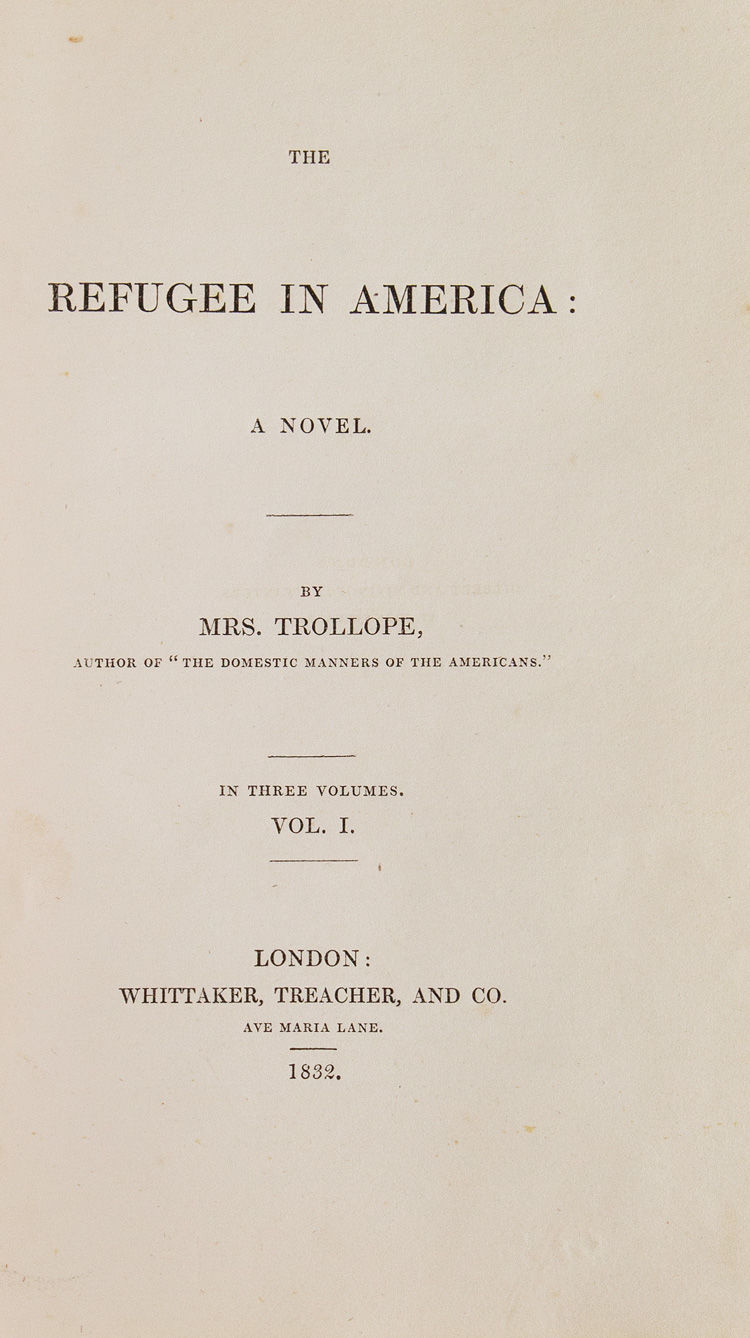 THE

REFUGEE IN AMERICA:

A NOVEL.

BY
MRS. TROLLOPE,
AUTHOR OF "THE DOMESTIC MANNERS OF THE AMERICANS."

IN THREE VOLUMES.
VOL. I.

LONDON:
WHITTAKER, TREACHER, AND CO.
AVE MARIA LANE.

1832.